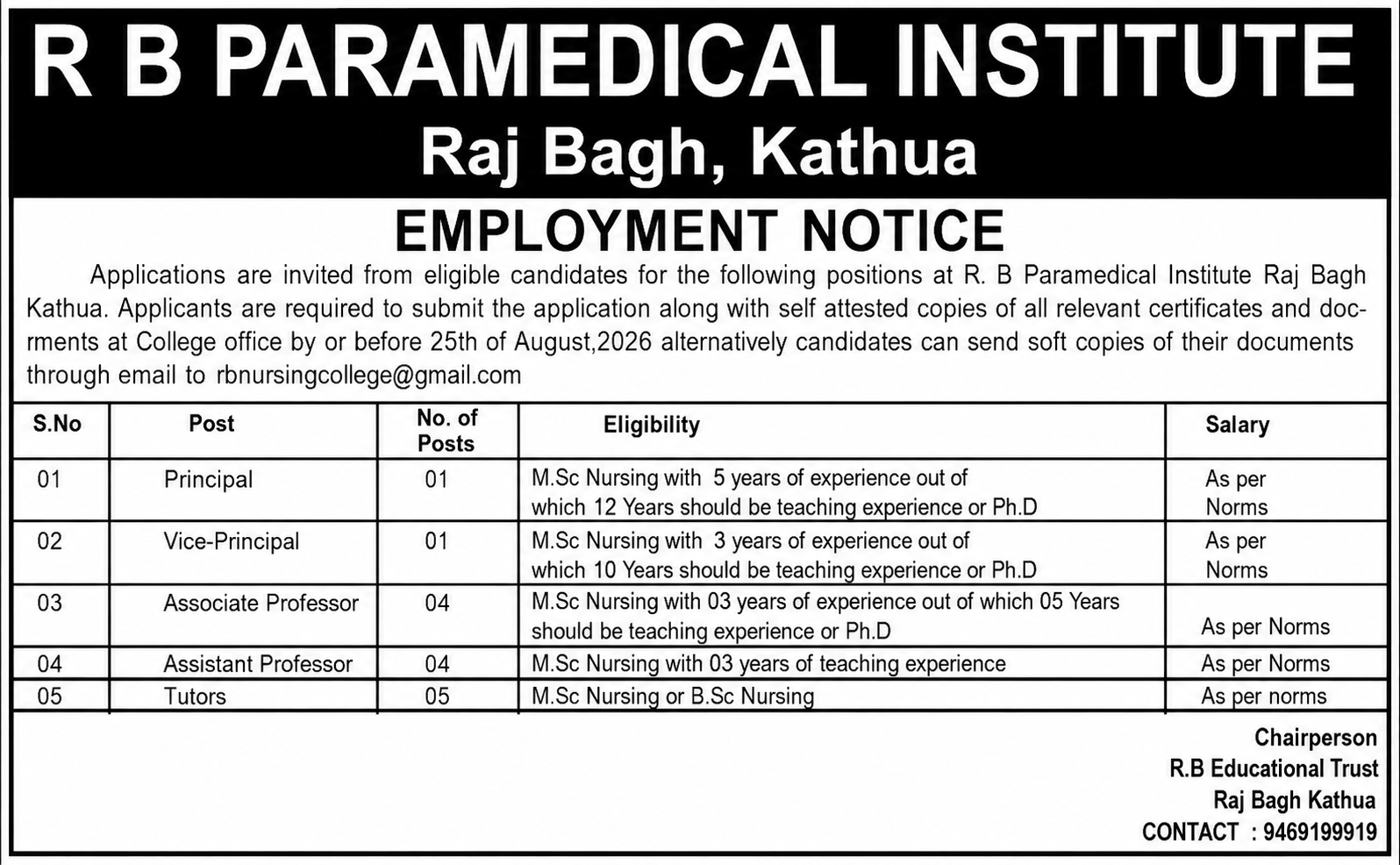 R B PARAMEDICAL INSTITUTE
Raj Bagh, Kathua

EMPLOYMENT NOTICE

Applications are invited from eligible candidates for the following positions at R. B Paramedical Institute Raj Bagh Kathua. Applicants are required to submit the application along with self attested copies of all relevant certificates and docrments at College office by or before 25th of August,2026 alternatively candidates can send soft copies of their documents through email to rbnursingcollege@gmail.com

| S.No | Post | No. of Posts | Eligibility | Salary |
|---|---|---|---|---|
| 01 | Principal | 01 | M.Sc Nursing with 5 years of experience out of which 12 Years should be teaching experience or Ph.D | As per Norms |
| 02 | Vice-Principal | 01 | M.Sc Nursing with 3 years of experience out of which 10 Years should be teaching experience or Ph.D | As per Norms |
| 03 | Associate Professor | 04 | M.Sc Nursing with 03 years of experience out of which 05 Years should be teaching experience or Ph.D | As per Norms |
| 04 | Assistant Professor | 04 | M.Sc Nursing with 03 years of teaching experience | As per Norms |
| 05 | Tutors | 05 | M.Sc Nursing or B.Sc Nursing | As per norms |

Chairperson
R.B Educational Trust
Raj Bagh Kathua
CONTACT : 9469199919